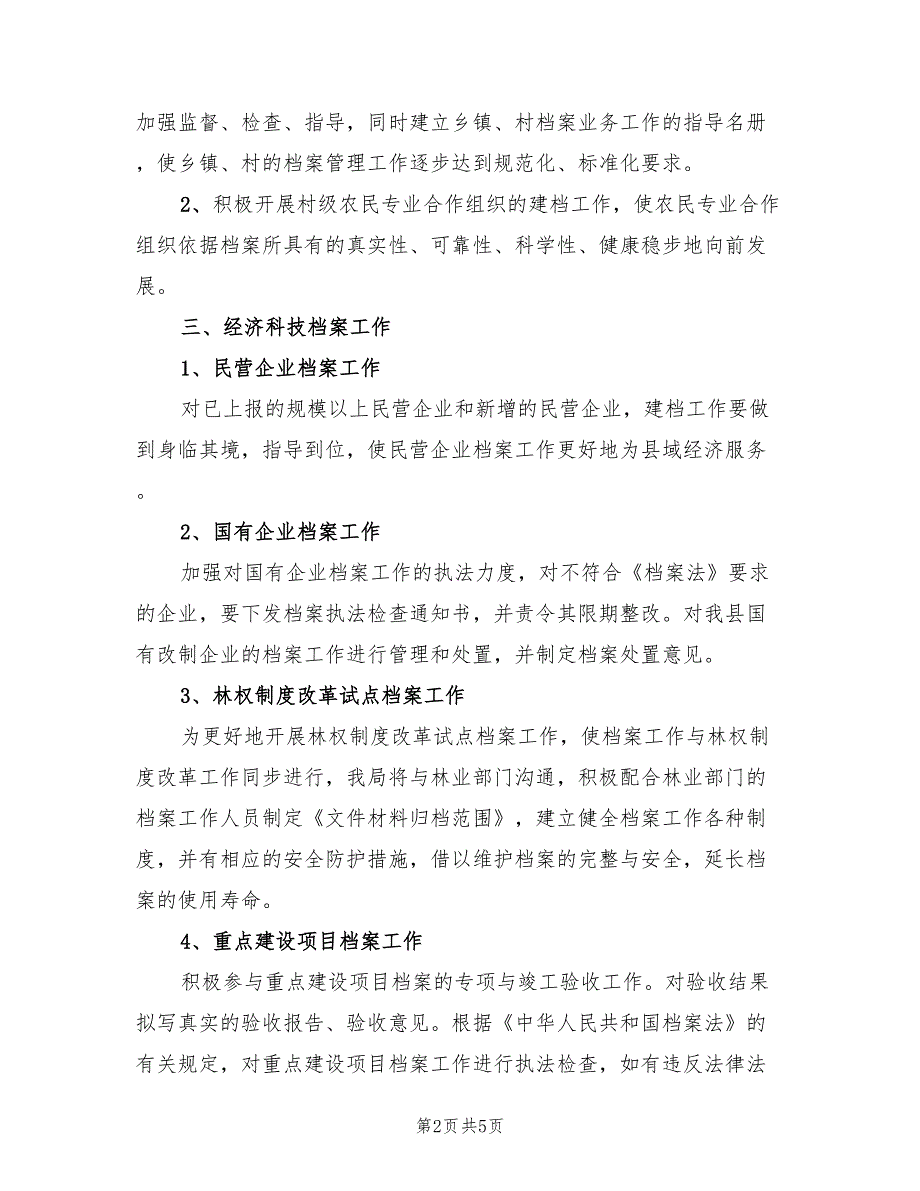 加强监督、检查、指导，同时建立乡镇、村档案业务工作的指导名册，使乡镇、村的档案管理工作逐步达到规范化、标准化要求。

2、积极开展村级农民专业合作组织的建档工作，使农民专业合作组织依据档案所具有的真实性、可靠性、科学性、健康稳步地向前发展。

三、经济科技档案工作

1、民营企业档案工作

对已上报的规模以上民营企业和新增的民营企业，建档工作要做到身临其境，指导到位，使民营企业档案工作更好地为县域经济服务。

2、国有企业档案工作

加强对国有企业档案工作的执法力度，对不符合《档案法》要求的企业，要下发档案执法检查通知书，并责令其限期整改。对我县国有改制企业的档案工作进行管理和处置，并制定档案处置意见。

3、林权制度改革试点档案工作

为更好地开展林权制度改革试点档案工作，使档案工作与林权制度改革工作同步进行，我局将与林业部门沟通，积极配合林业部门的档案工作人员制定《文件材料归档范围》，建立健全档案工作各种制度，并有相应的安全防护措施，借以维护档案的完整与安全，延长档案的使用寿命。

4、重点建设项目档案工作

积极参与重点建设项目档案的专项与竣工验收工作。对验收结果拟写真实的验收报告、验收意见。根据《中华人民共和国档案法》的有关规定，对重点建设项目档案工作进行执法检查，如有违反法律法

第2页 共5页